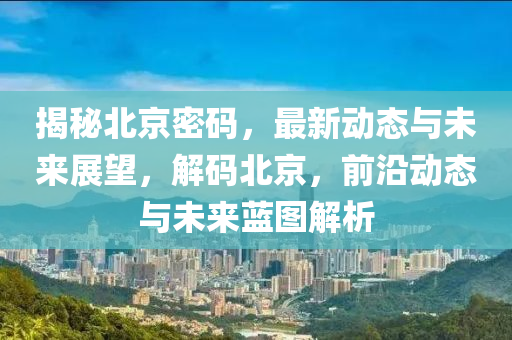 揭秘北京密码，最新动态与未来展望，解码北京，前沿动态与未来蓝图解析